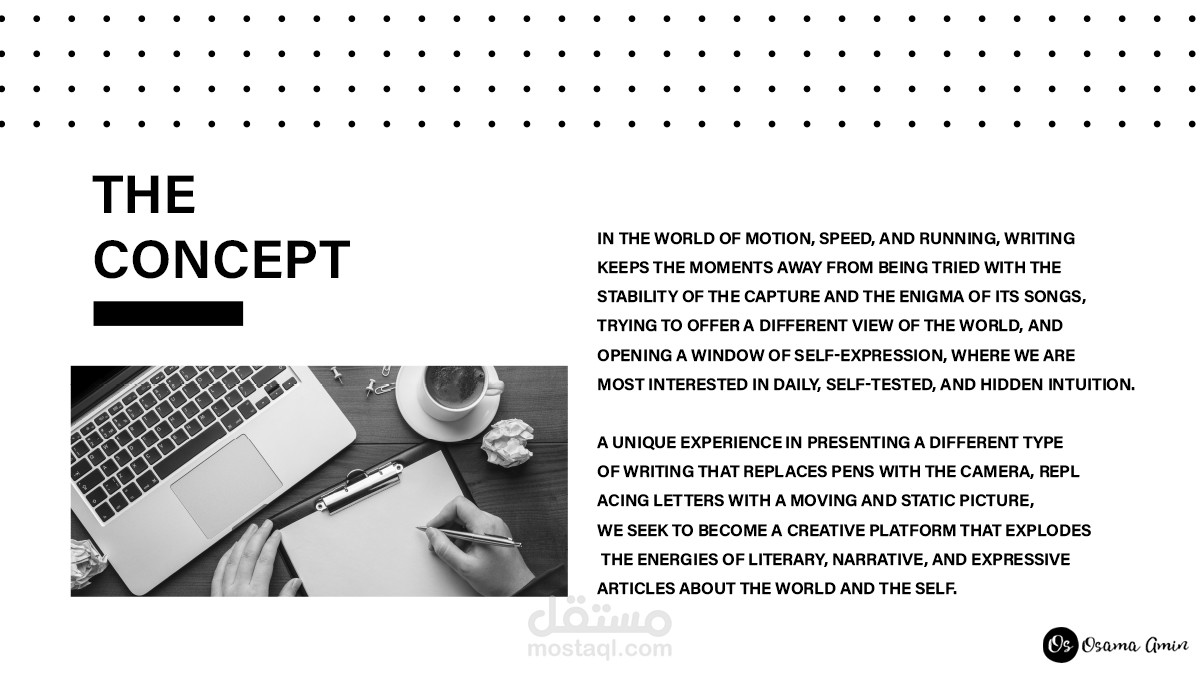 THE CONCEPT

IN THE WORLD OF MOTION, SPEED, AND RUNNING, WRITING KEEPS THE MOMENTS AWAY FROM BEING TRIED WITH THE STABILITY OF THE CAPTURE AND THE ENIGMA OF ITS SONGS, TRYING TO OFFER A DIFFERENT VIEW OF THE WORLD, AND OPENING A WINDOW OF SELF-EXPRESSION, WHERE WE ARE MOST INTERESTED IN DAILY, SELF-TESTED, AND HIDDEN INTUITION.

A UNIQUE EXPERIENCE IN PRESENTING A DIFFERENT TYPE OF WRITING THAT REPLACES PENS WITH THE CAMERA, REPL ACING LETTERS WITH A MOVING AND STATIC PICTURE, WE SEEK TO BECOME A CREATIVE PLATFORM THAT EXPLODES THE ENERGIES OF LITERARY, NARRATIVE, AND EXPRESSIVE ARTICLES ABOUT THE WORLD AND THE SELF.

Os Osama Amin

مستقل
mostaql.com